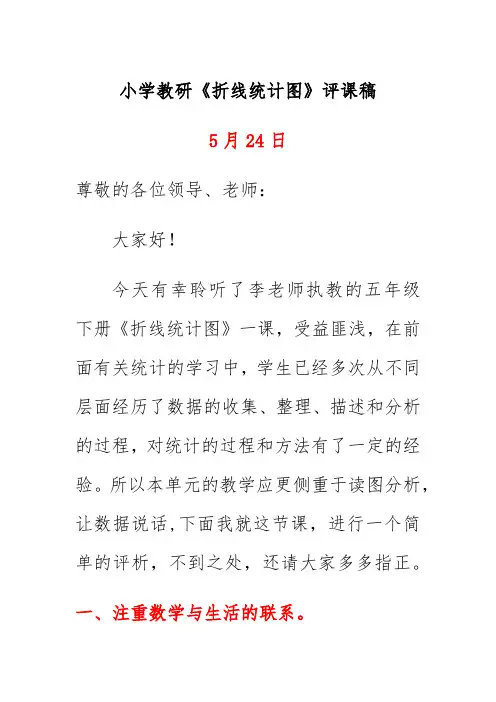 小学教研《折线统计图》评课稿

5月24日

尊敬的各位领导、老师：

大家好！

今天有幸聆听了李老师执教的五年级下册《折线统计图》一课，受益匪浅，在前面有关统计的学习中，学生已经多次从不同层面经历了数据的收集、整理、描述和分析的过程，对统计的过程和方法有了一定的经验。所以本单元的教学应更侧重于读图分析，让数据说话,下面我就这节课，进行一个简单的评析，不到之处，还请大家多多指正。

一、注重数学与生活的联系。